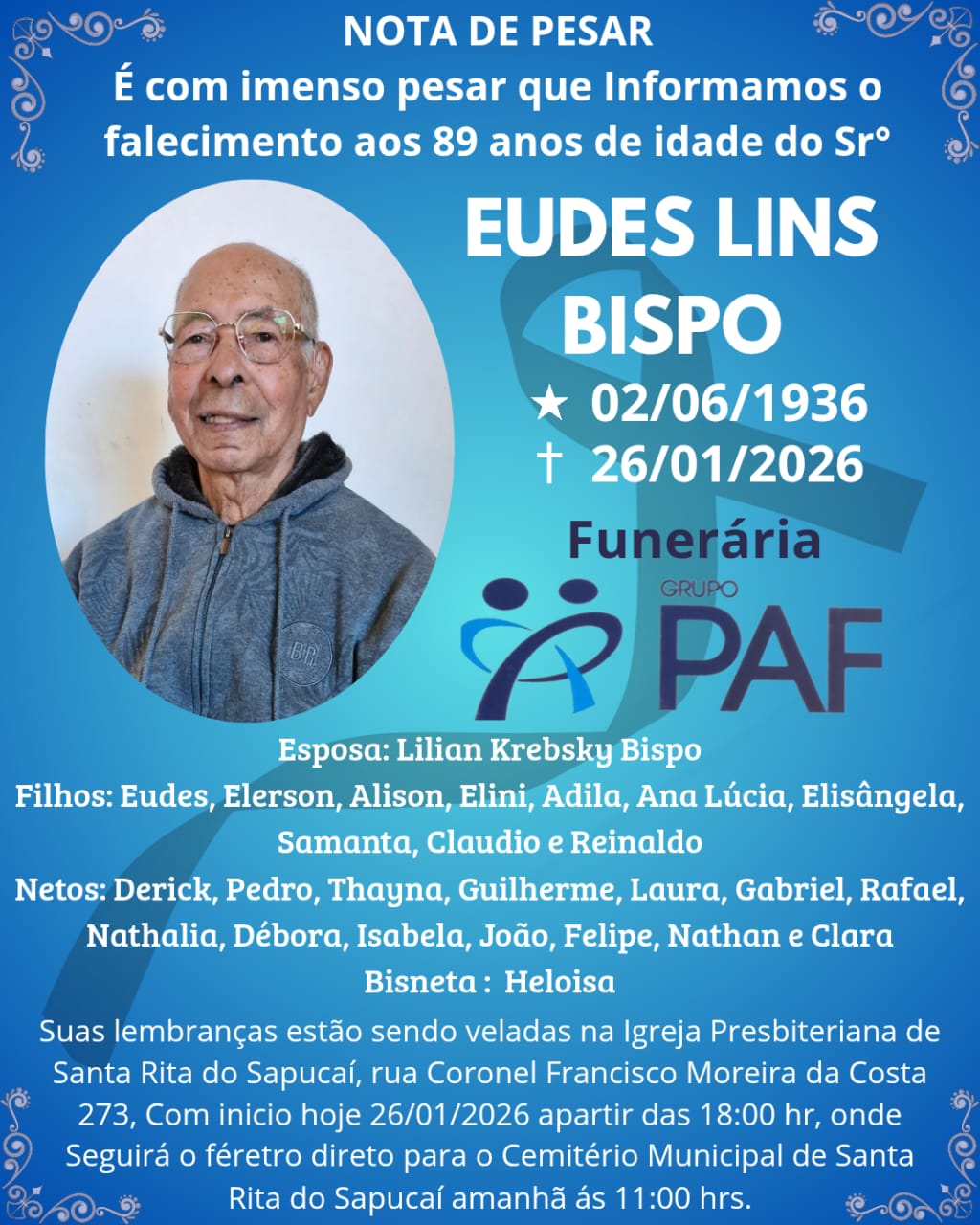 NOTA DE PESAR

É com imenso pesar que Informamos o falecimento aos 89 anos de idade do Sr°

EUDES LINS BISPO

★ 02/06/1936
† 26/01/2026

Funerária

GRUPO PAF

Esposa: Lilian Krebsky Bispo

Filhos: Eudes, Elerson, Alison, Elini, Adila, Ana Lúcia, Elisângela, Samanta, Claudio e Reinaldo

Netos: Derick, Pedro, Thayna, Guilherme, Laura, Gabriel, Rafael, Nathalia, Débora, Isabela, João, Felipe, Nathan e Clara

Bisneta : Heloisa

Suas lembranças estão sendo veladas na Igreja Presbiteriana de Santa Rita do Sapucaí, rua Coronel Francisco Moreira da Costa 273, Com inicio hoje 26/01/2026 apartir das 18:00 hr, onde Seguirá o féretro direto para o Cemitério Municipal de Santa Rita do Sapucaí amanhã ás 11:00 hrs.